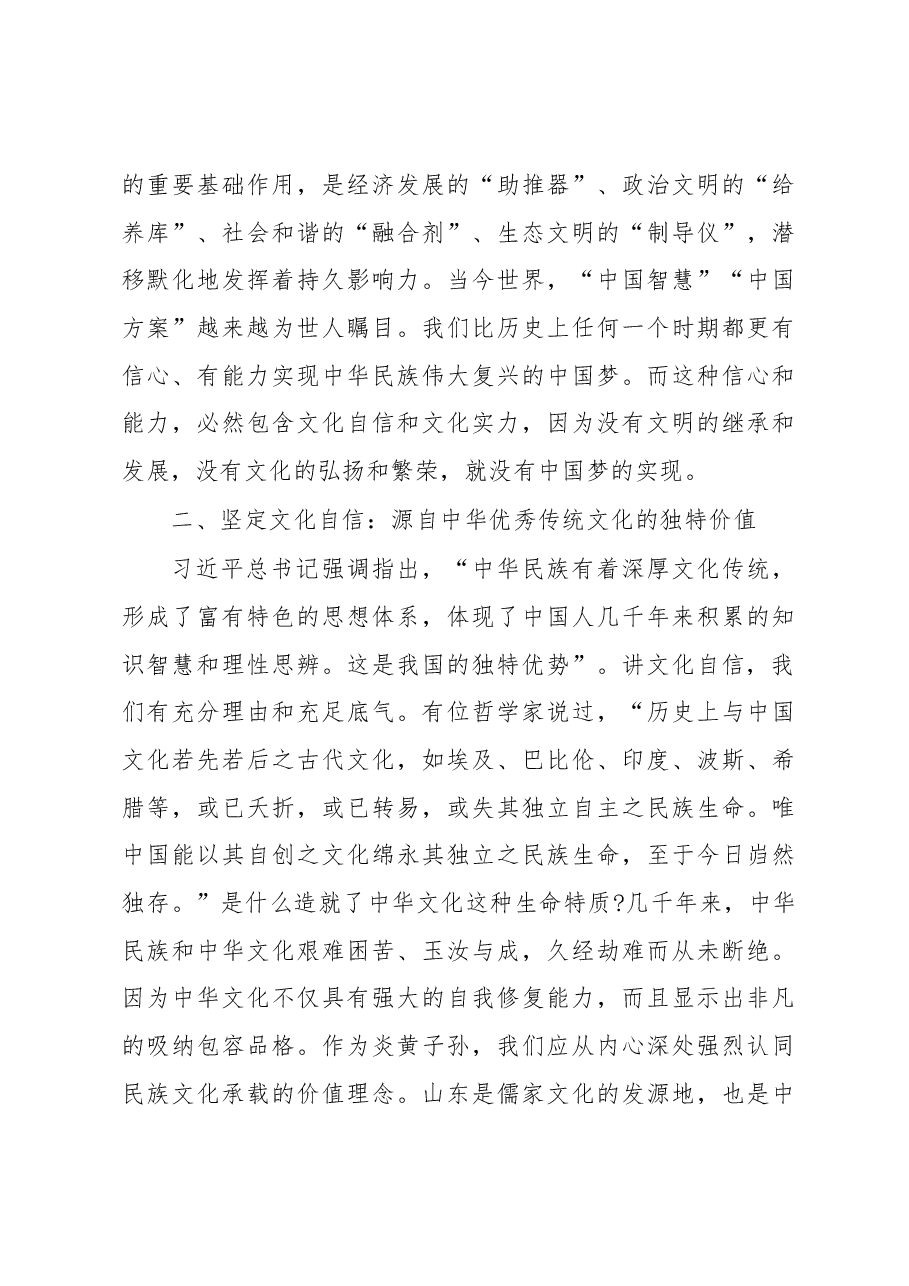 的重要基础作用，是经济发展的“助推器”、政治文明的“给养库”、社会和谐的“融合剂”、生态文明的“制导仪”，潜移默化地发挥着持久影响力。当今世界，“中国智慧”“中国方案”越来越为世人瞩目。我们比历史上任何一个时期都更有信心、有能力实现中华民族伟大复兴的中国梦。而这种信心和能力，必然包含文化自信和文化实力，因为没有文明的继承和发展，没有文化的弘扬和繁荣，就没有中国梦的实现。

二、坚定文化自信：源自中华优秀传统文化的独特价值

习近平总书记强调指出，“中华民族有着深厚文化传统，形成了富有特色的思想体系，体现了中国人几千年来积累的知识智慧和理性思辨。这是我国的独特优势”。讲文化自信，我们有充分理由和充足底气。有位哲学家说过，“历史上与中国文化若先若后之古代文化，如埃及、巴比伦、印度、波斯、希腊等，或已夭折，或已转易，或失其独立自主之民族生命。唯中国能以其自创之文化绵永其独立之民族生命，至于今日岿然独存。”是什么造就了中华文化这种生命特质?几千年来，中华民族和中华文化艰难困苦、玉汝与成，久经劫难而从未断绝。因为中华文化不仅具有强大的自我修复能力，而且显示出非凡的吸纳包容品格。作为炎黄子孙，我们应从内心深处强烈认同民族文化承载的价值理念。山东是儒家文化的发源地，也是中